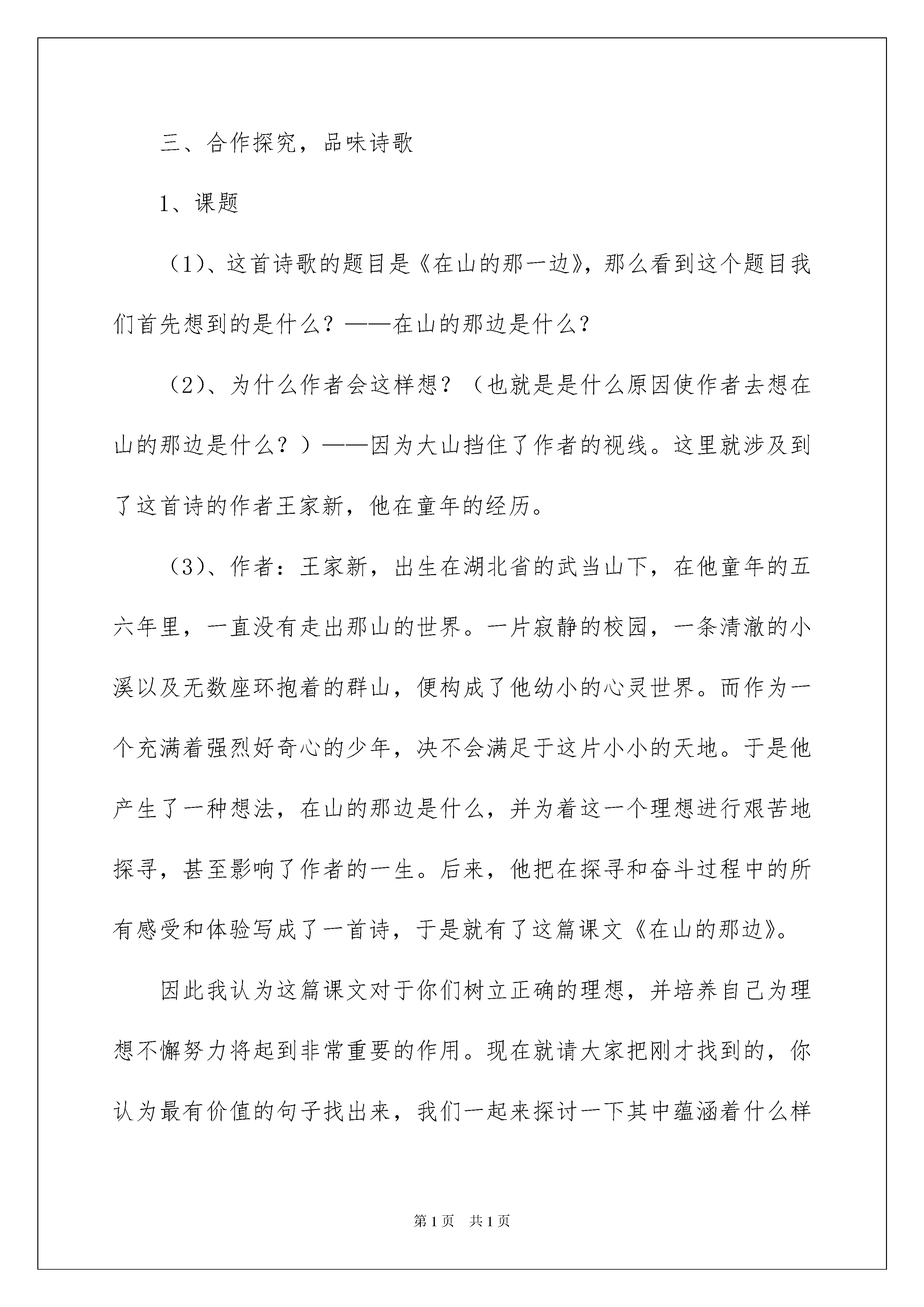 三、合作探究，品味诗歌

1、课题

（1）、这首诗歌的题目是《在山的那一边》，那么看到这个题目我们首先想到的是什么？——在山的那边是什么？

（2）、为什么作者会这样想？（也就是是什么原因使作者去想在山的那边是什么？）——因为大山挡住了作者的视线。这里就涉及到了这首诗的作者王家新，他在童年的经历。

（3）、作者：王家新，出生在湖北省的武当山下，在他童年的五六年里，一直没有走出那山的世界。一片寂静的校园，一条清澈的小溪以及无数座环抱着的群山，便构成了他幼小的心灵世界。而作为一个充满着强烈好奇心的少年，决不会满足于这片小小的天地。于是他产生了一种想法，在山的那边是什么，并为着这一个理想进行艰苦地探寻，甚至影响了作者的一生。后来，他把在探寻和奋斗过程中的所有感受和体验写成了一首诗，于是就有了这篇课文《在山的那边》。

因此我认为这篇课文对于你们树立正确的理想，并培养自己为理想不懈努力将起到非常重要的作用。现在就请大家把刚才找到的，你认为最有价值的句子找出来，我们一起来探讨一下其中蕴涵着什么样

第1页 共1页